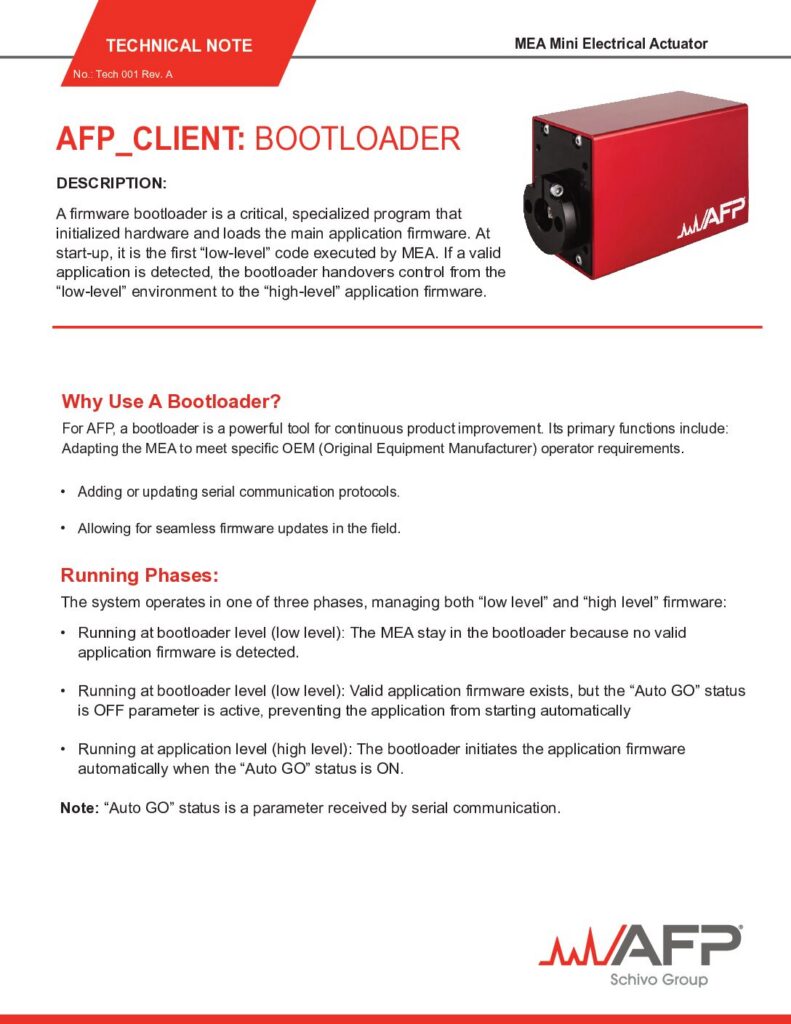 TECHNICAL NOTE

No.: Tech 001 Rev. A

MEA Mini Electrical Actuator

AFP_CLIENT: BOOTLOADER

DESCRIPTION:

A firmware bootloader is a critical, specialized program that initialized hardware and loads the main application firmware. At start-up, it is the first "low-level" code executed by MEA. If a valid application is detected, the bootloader handovers control from the "low-level" environment to the "high-level" application firmware.

AFP

Why Use A Bootloader?

For AFP, a bootloader is a powerful tool for continuous product improvement. Its primary functions include: Adapting the MEA to meet specific OEM (Original Equipment Manufacturer) operator requirements.

• Adding or updating serial communication protocols.

• Allowing for seamless firmware updates in the field.

Running Phases:

The system operates in one of three phases, managing both "low level" and "high level" firmware:

• Running at bootloader level (low level): The MEA stay in the bootloader because no valid application firmware is detected.

• Running at bootloader level (low level): Valid application firmware exists, but the "Auto GO" status is OFF parameter is active, preventing the application from starting automatically

• Running at application level (high level): The bootloader initiates the application firmware automatically when the "Auto GO" status is ON.

Note: "Auto GO" status is a parameter received by serial communication.

AFP®
Schivo Group